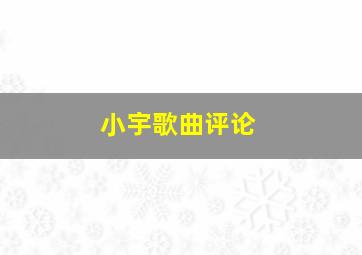 小宇歌曲评论